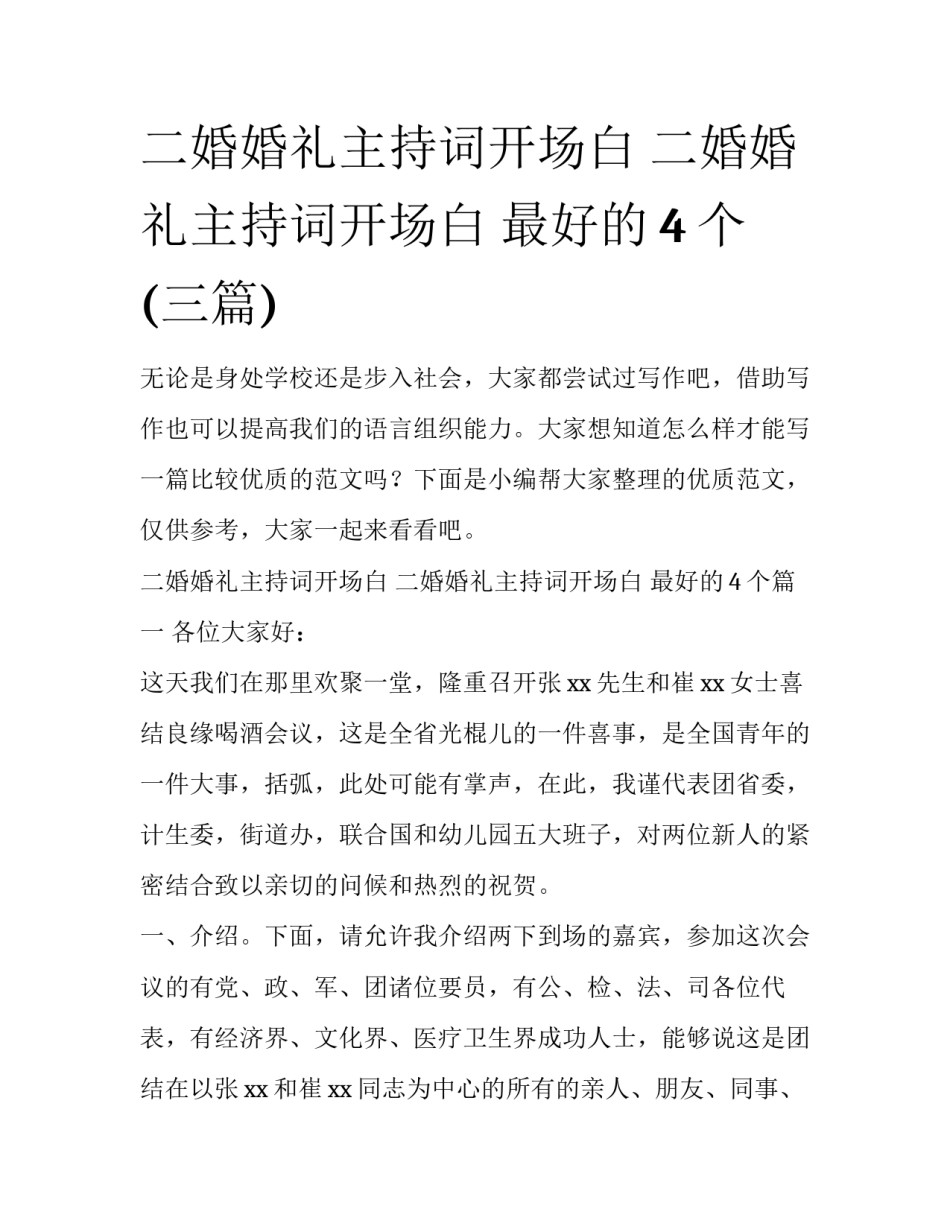 二婚婚礼主持词开场白 二婚婚礼主持词开场白 最好的 4 个(三篇)

无论是身处学校还是步入社会，大家都尝试过写作吧，借助写作也可以提高我们的语言组织能力。大家想知道怎么样才能写一篇比较优质的范文吗？下面是小编帮大家整理的优质范文，仅供参考，大家一起来看看吧。

二婚婚礼主持词开场白 二婚婚礼主持词开场白 最好的 4 个篇一 各位大家好：

这天我们在那里欢聚一堂，隆重召开张 xx 先生和崔 xx 女士喜结良缘喝酒会议，这是全省光棍儿的一件喜事，是全国青年的一件大事，括弧，此处可能有掌声，在此，我谨代表团省委，计生委，街道办，联合国和幼儿园五大班子，对两位新人的紧密结合致以亲切的问候和热烈的祝贺。

一、介绍。下面，请允许我介绍两下到场的嘉宾，参加这次会议的有党、政、军、团诸位要员，有公、检、法、司各位代表，有经济界、文化界、医疗卫生界成功人士，能够说这是团结在以张 xx 和崔 xx 同志为中心的所有的亲人、朋友、同事、